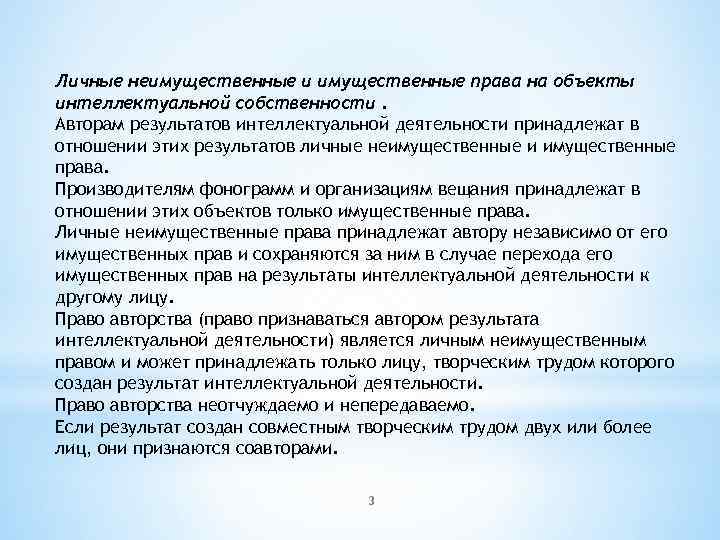 Личные неимущественные и имущественные права на объекты интеллектуальной собственности .
Авторам результатов интеллектуальной деятельности принадлежат в отношении этих результатов личные неимущественные и имущественные права.
Производителям фонограмм и организациям вещания принадлежат в отношении этих объектов только имущественные права.
Личные неимущественные права принадлежат автору независимо от его имущественных прав и сохраняются за ним в случае перехода его имущественных прав на результаты интеллектуальной деятельности к другому лицу.
Право авторства (право признаваться автором результата интеллектуальной деятельности) является личным неимущественным правом и может принадлежать только лицу, творческим трудом которого создан результат интеллектуальной деятельности.
Право авторства неотчуждаемо и непередаваемо.
Если результат создан совместным творческим трудом двух или более лиц, они признаются соавторами.

3